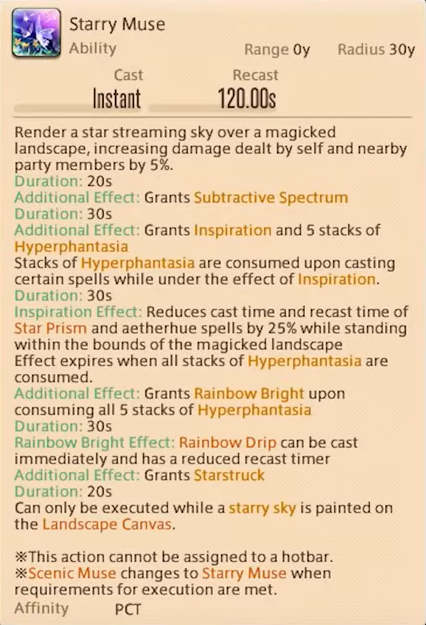 Starry Muse
Ability
Range 0y Radius 30y

Cast
Instant

Recast
120.00s

Render a star streaming sky over a magicked landscape, increasing damage dealt by self and nearby party members by 5%.
Duration: 20s
Additional Effect: Grants Subtractive Spectrum
Duration: 30s
Additional Effect: Grants Inspiration and 5 stacks of Hyperphantasia
Stacks of Hyperphantasia are consumed upon casting certain spells while under the effect of Inspiration.
Duration: 30s
Inspiration Effect: Reduces cast time and recast time of Star Prism and aetherhue spells by 25% while standing within the bounds of the magicked landscape
Effect expires when all stacks of Hyperphantasia are consumed.
Additional Effect: Grants Rainbow Bright upon consuming all 5 stacks of Hyperphantasia
Duration: 30s
Rainbow Bright Effect: Rainbow Drip can be cast immediately and has a reduced recast timer
Additional Effect: Grants Starstruck
Duration: 20s
Can only be executed while a starry sky is painted on the Landscape Canvas.

※This action cannot be assigned to a hotbar.
※Scenic Muse changes to Starry Muse when requirements for execution are met.

Affinity PCT